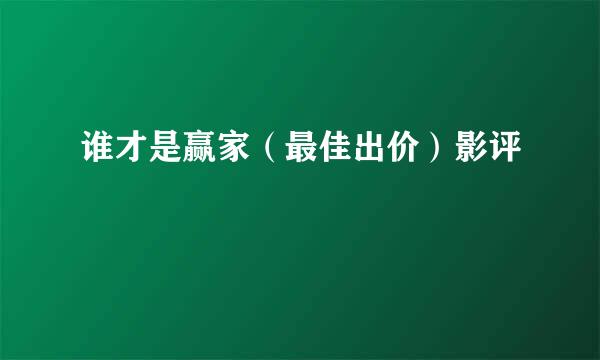 谁才是赢家（最佳出价）影评